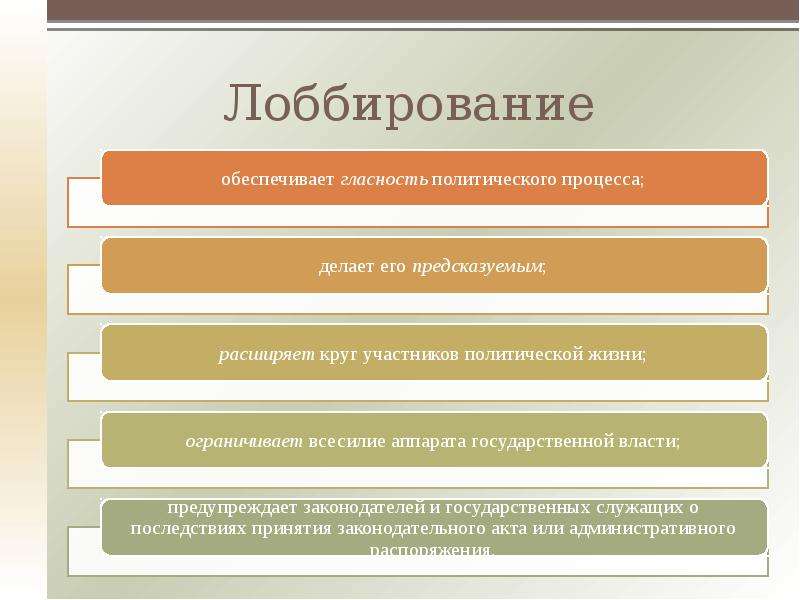 Лоббирование

обеспечивает гласность политического процесса;

делает его предсказуемым;

расширяет круг участников политической жизни;

ограничивает всесилие аппарата государственной власти;

предупреждает законодателей и государственных служащих о последствиях принятия законодательного акта или административного распоряжения.